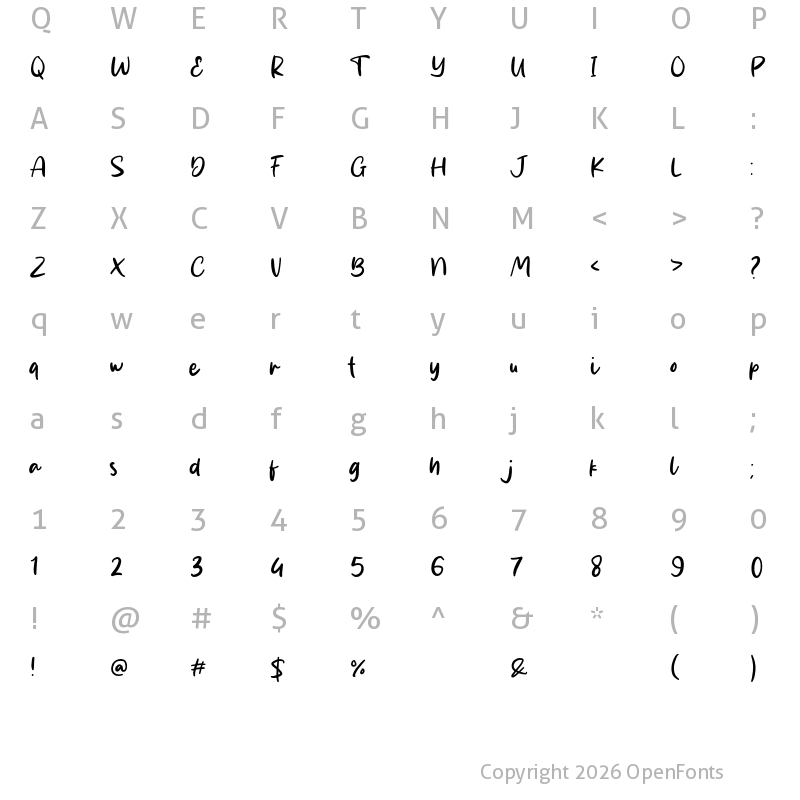 Q W E R T Y U I O P
Q W E R T Y U I O P
A S D F G H J K L :
A S D F G H J K L :
Z X C V B N M < > ?
Z X C V B N M < > ?
q w e r t y u i o p
q w e r t y u i o p
a s d f g h j k l ;
a s d f g h j k l ;
1 2 3 4 5 6 7 8 9 0
1 2 3 4 5 6 7 8 9 0
! @ # $ % ^ & * ( )
! @ # $ % & ( )

Copyright 2026 OpenFonts